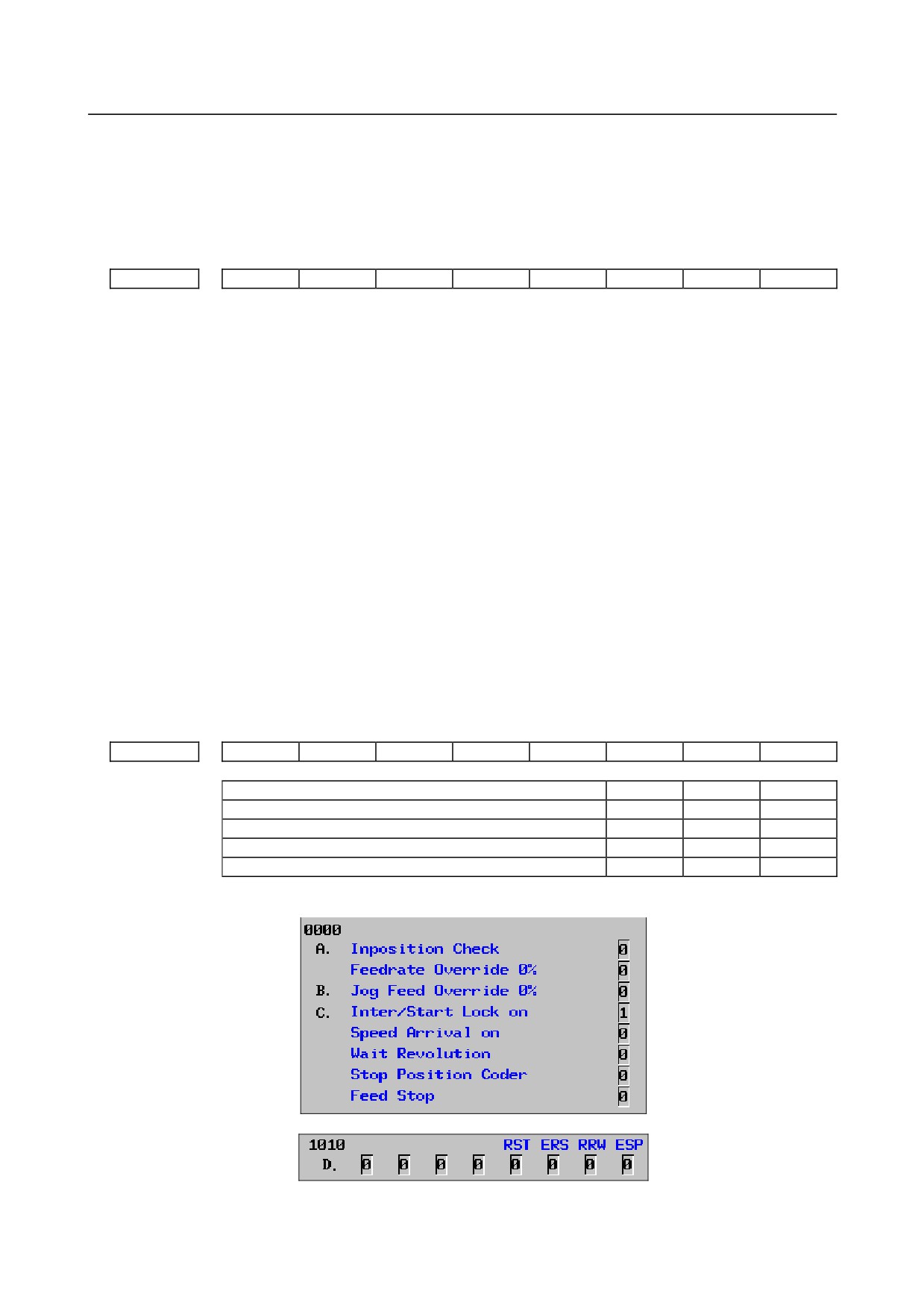 0000
A. Inposition Check 0
Feedrate Override 0% 0
B. Jog Feed Override 0% 0
C. Inter/Start Lock on 1
Speed Arrival on 0
Wait Revolution 0
Stop Position Coder 0
Feed Stop 0

1010 RST ERS RRW ESP
D. 0 0 0 0 0 0 0 0